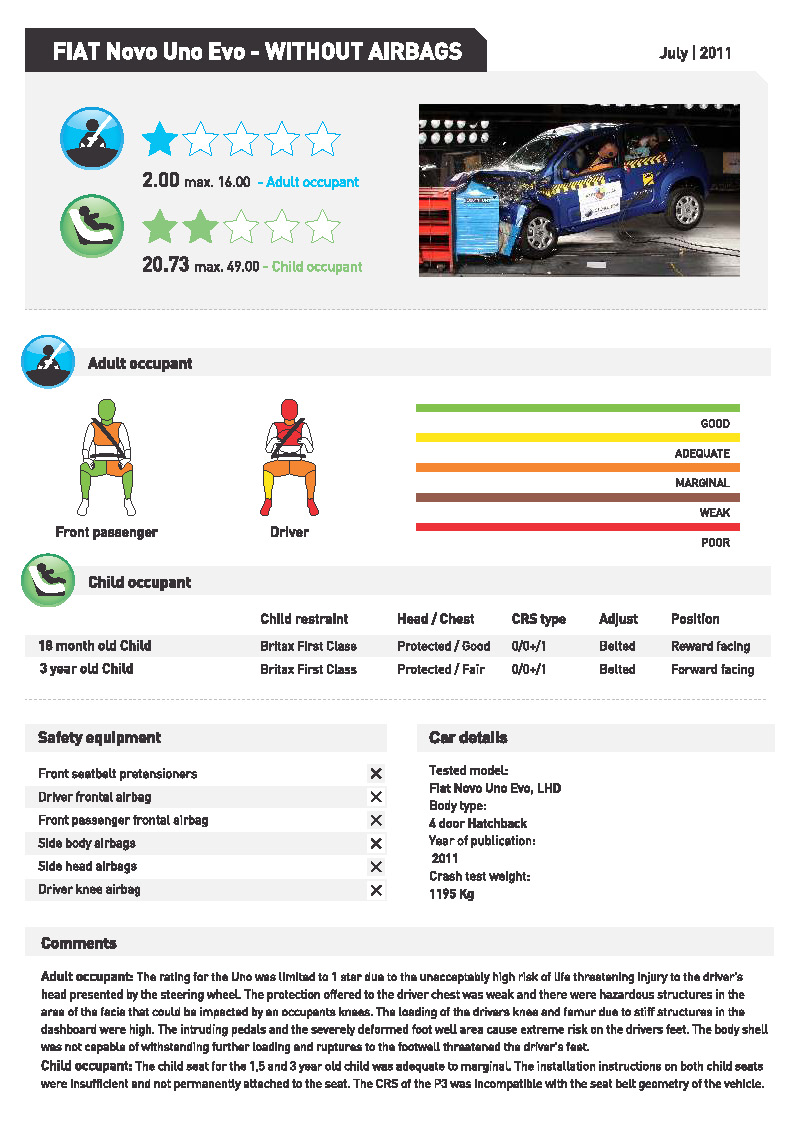 FIAT Novo Uno Evo - WITHOUT AIRBAGS

July | 2011

2.00 max. 16.00 - Adult occupant

20.73 max. 49.00 - Child occupant

Adult occupant

Front passenger

Driver

GOOD

ADEQUATE

MARGINAL

WEAK

POOR

Child occupant

| | Child restraint | Head / Chest | CRS type | Adjust | Position |
|---|---|---|---|---|---|
| 18 month old Child | Britax First Class | Protected / Good | 0/0+/1 | Belted | Reward facing |
| 3 year old Child | Britax First Class | Protected / Fair | 0/0+/1 | Belted | Forward facing |

Safety equipment

| | |
|---|---|
| Front seatbelt pretensioners | ✕ |
| Driver frontal airbag | ✕ |
| Front passenger frontal airbag | ✕ |
| Side body airbags | ✕ |
| Side head airbags | ✕ |
| Driver knee airbag | ✕ |

Car details

Tested model:
Fiat Novo Uno Evo, LHD
Body type:
4 door Hatchback
Year of publication:
2011
Crash test weight:
1195 Kg

Comments

Adult occupant: The rating for the Uno was limited to 1 star due to the unacceptably high risk of life threatening injury to the driver's head presented by the steering wheel. The protection offered to the driver chest was weak and there were hazardous structures in the area of the facia that could be impacted by an occupants knees. The loading of the drivers knee and femur due to stiff structures in the dashboard were high. The intruding pedals and the severely deformed foot well area cause extreme risk on the drivers feet. The body shell was not capable of withstanding further loading and ruptures to the footwell threatened the driver's feet.
Child occupant: The child seat for the 1,5 and 3 year old child was adequate to marginal. The installation instructions on both child seats were insufficient and not permanently attached to the seat. The CRS of the P3 was incompatible with the seat belt geometry of the vehicle.